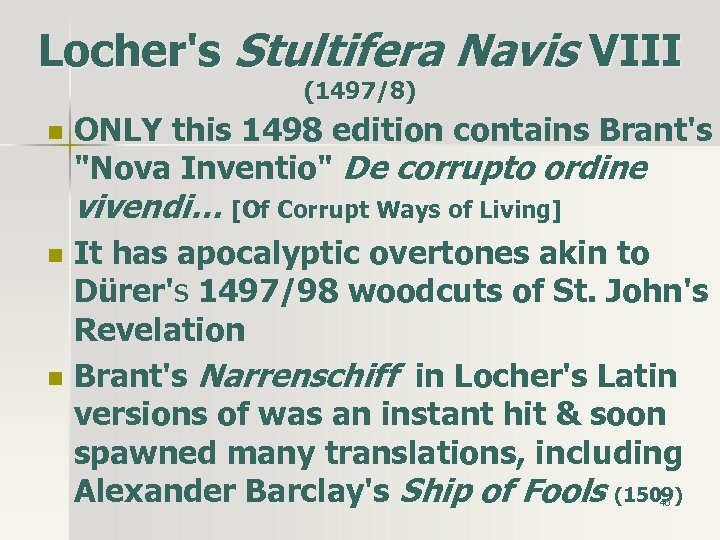 Locher's Stultifera Navis VIII
(1497/8)

• ONLY this 1498 edition contains Brant's "Nova Inventio" De corrupto ordine vivendi... [Of Corrupt Ways of Living]

• It has apocalyptic overtones akin to Dürer's 1497/98 woodcuts of St. John's Revelation

• Brant's Narrenschiff in Locher's Latin versions of was an instant hit & soon spawned many translations, including Alexander Barclay's Ship of Fools (1509)

40